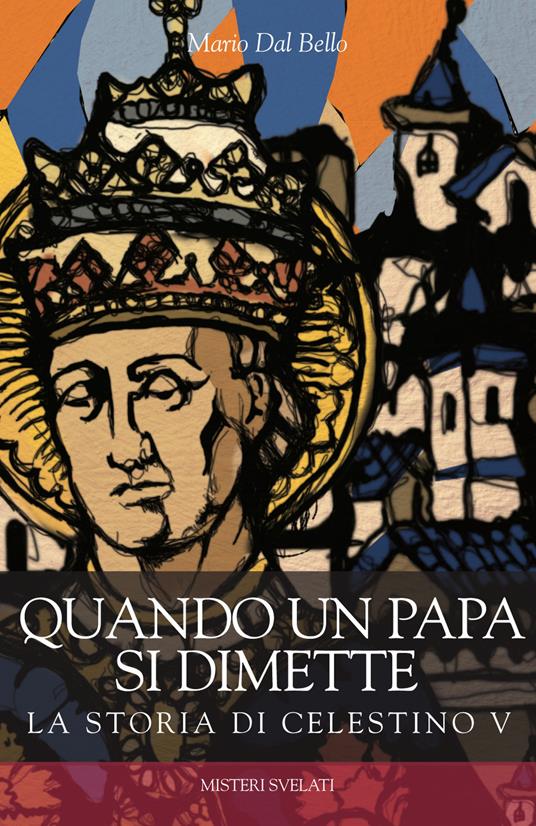 Mario Dal Bello

QUANDO UN PAPA SI DIMETTE

LA STORIA DI CELESTINO V

MISTERI SVELATI